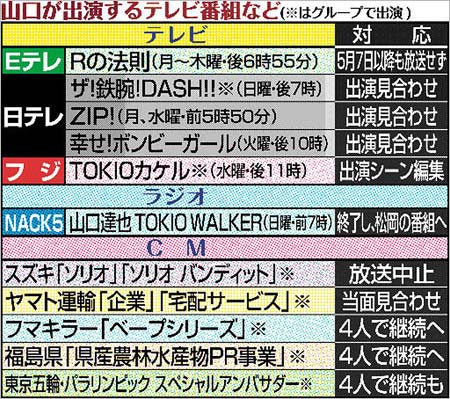 山口が出演するテレビ番組など(※はグループで出演)

| テレビ | | 対　応 |
|---|---|---|
| Eテレ | Rの法則(月～木曜・後6時55分) | 5月7日以降も放送せず |
| 日テレ | ザ!鉄腕!DASH!!※(日曜・後7時) | 出演見合わせ |
| 日テレ | ZIP!(月、水曜・前5時50分) | 出演見合わせ |
| 日テレ | 幸せ!ボンビーガール(火曜・後10時) | 出演見合わせ |
| フジ | TOKIOカケル※(水曜・後11時) | 出演シーン編集 |
| ラジオ | | |
| NACK5 | 山口達也 TOKIO WALKER(日曜・前7時) | 終了し、松岡の番組へ |
| C　M | | |
| スズキ「ソリオ」「ソリオ バンディット」※ | | 放送中止 |
| ヤマト運輸「企業」「宅配サービス」※ | | 当面見合わせ |
| フマキラー「ベープシリーズ」※ | | 4人で継続へ |
| 福島県「県産農林水産物PR事業」※ | | 4人で継続へ |
| 東京五輪・パラリンピック スペシャルアンバサダー※ | | 4人で継続も |